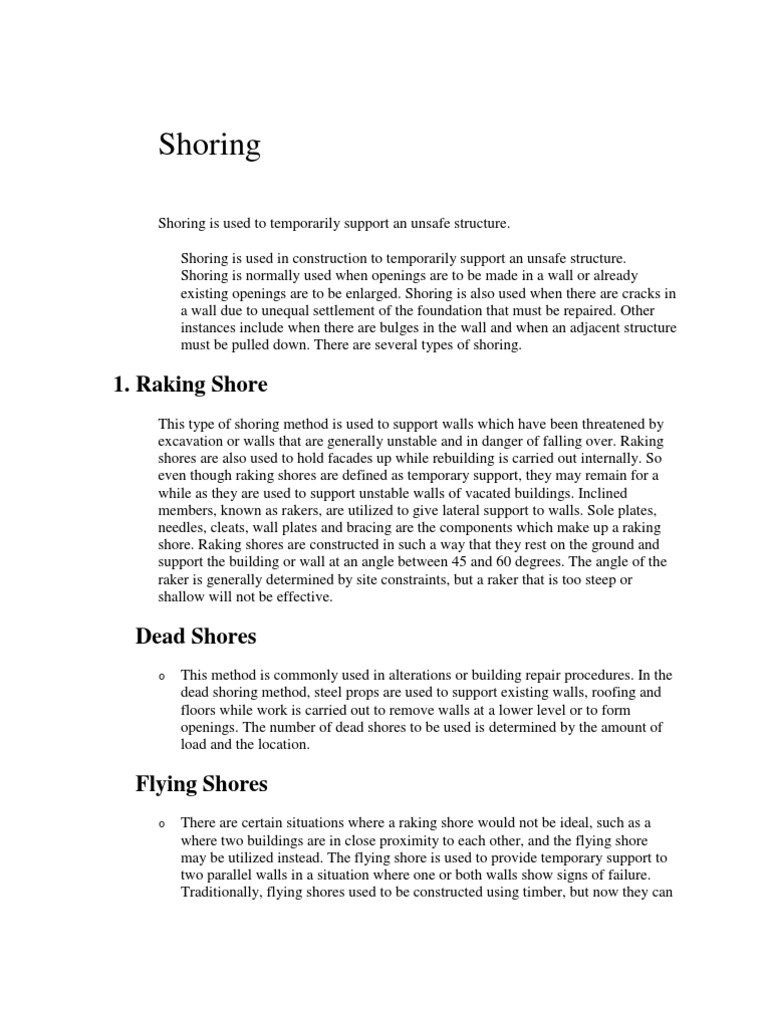 Shoring

Shoring is used to temporarily support an unsafe structure.

Shoring is used in construction to temporarily support an unsafe structure. Shoring is normally used when openings are to be made in a wall or already existing openings are to be enlarged. Shoring is also used when there are cracks in a wall due to unequal settlement of the foundation that must be repaired. Other instances include when there are bulges in the wall and when an adjacent structure must be pulled down. There are several types of shoring.

1. Raking Shore

This type of shoring method is used to support walls which have been threatened by excavation or walls that are generally unstable and in danger of falling over. Raking shores are also used to hold facades up while rebuilding is carried out internally. So even though raking shores are defined as temporary support, they may remain for a while as they are used to support unstable walls of vacated buildings. Inclined members, known as rakers, are utilized to give lateral support to walls. Sole plates, needles, cleats, wall plates and bracing are the components which make up a raking shore. Raking shores are constructed in such a way that they rest on the ground and support the building or wall at an angle between 45 and 60 degrees. The angle of the raker is generally determined by site constraints, but a raker that is too steep or shallow will not be effective.

Dead Shores

o This method is commonly used in alterations or building repair procedures. In the dead shoring method, steel props are used to support existing walls, roofing and floors while work is carried out to remove walls at a lower level or to form openings. The number of dead shores to be used is determined by the amount of load and the location.

Flying Shores

o There are certain situations where a raking shore would not be ideal, such as a where two buildings are in close proximity to each other, and the flying shore may be utilized instead. The flying shore is used to provide temporary support to two parallel walls in a situation where one or both walls show signs of failure. Traditionally, flying shores used to be constructed using timber, but now they can